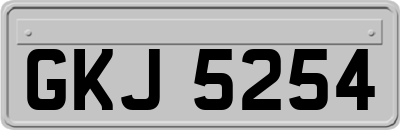 GKJ 5254